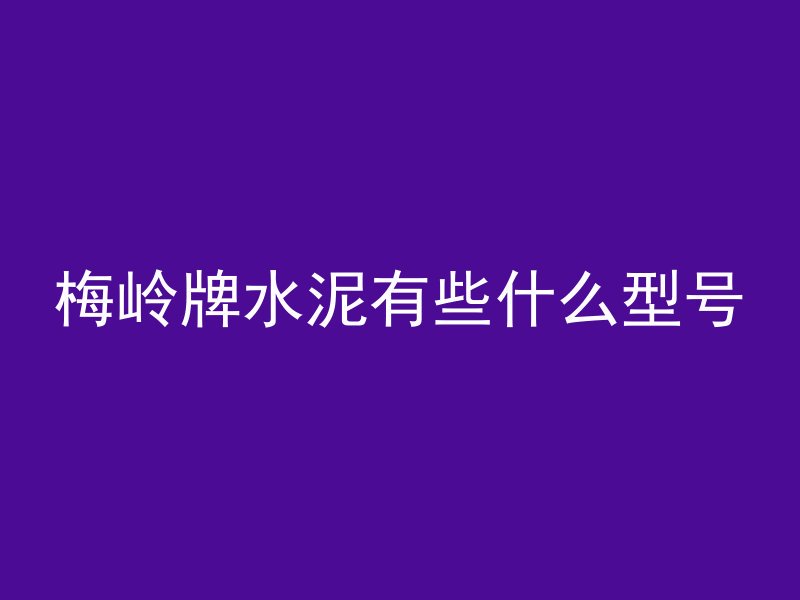 梅岭牌水泥有些什么型号